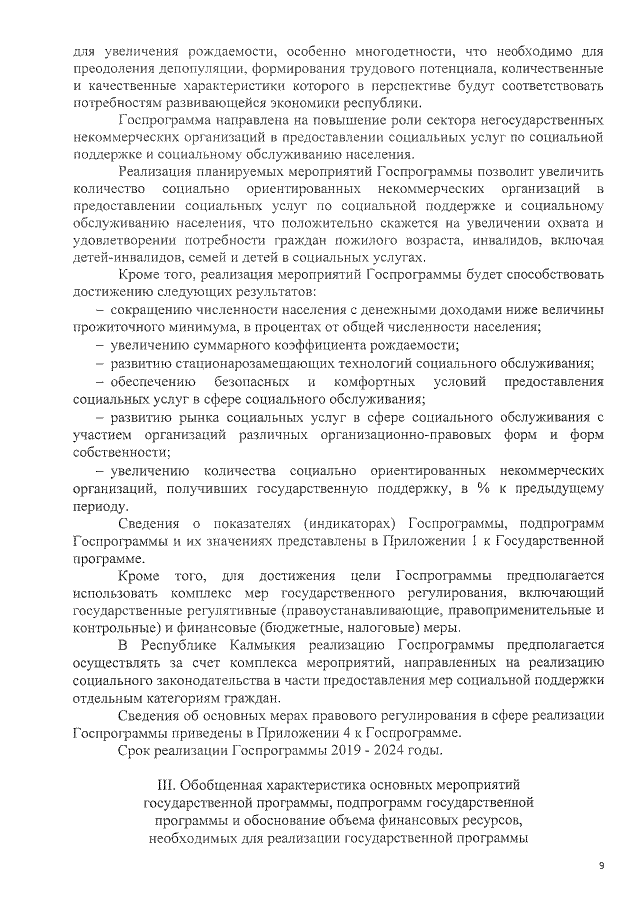 для увеличения рождаемости, особенно многодетности, что необходимо для преодоления депопуляции, формирования трудового потенциала, количественные и качественные характеристики которого в перспективе будут соответствовать потребностям развивающейся экономики республики.

Госпрограмма направлена на повышение роли сектора негосударственных некоммерческих организаций в предоставлении социальных услуг по социальной поддержке и социальному обслуживанию населения.

Реализация планируемых мероприятий Госпрограммы позволит увеличить количество социально ориентированных некоммерческих организаций в предоставлении социальных услуг по социальной поддержке и социальному обслуживанию населения, что положительно скажется на увеличении охвата и удовлетворении потребности граждан пожилого возраста, инвалидов, включая детей-инвалидов, семей и детей в социальных услугах.

Кроме того, реализация мероприятий Госпрограммы будет способствовать достижению следующих результатов:

– сокращению численности населения с денежными доходами ниже величины прожиточного минимума, в процентах от общей численности населения;

– увеличению суммарного коэффициента рождаемости;

– развитию стационарозамещающих технологий социального обслуживания;

– обеспечению безопасных и комфортных условий предоставления социальных услуг в сфере социального обслуживания;

– развитию рынка социальных услуг в сфере социального обслуживания с участием организаций различных организационно-правовых форм и форм собственности;

– увеличению количества социально ориентированных некоммерческих организаций, получивших государственную поддержку, в % к предыдущему периоду.

Сведения о показателях (индикаторах) Госпрограммы, подпрограмм Госпрограммы и их значениях представлены в Приложении 1 к Государственной программе.

Кроме того, для достижения цели Госпрограммы предполагается использовать комплекс мер государственного регулирования, включающий государственные регулятивные (правоустанавливающие, правоприменительные и контрольные) и финансовые (бюджетные, налоговые) меры.

В Республике Калмыкия реализацию Госпрограммы предполагается осуществлять за счет комплекса мероприятий, направленных на реализацию социального законодательства в части предоставления мер социальной поддержки отдельным категориям граждан.

Сведения об основных мерах правового регулирования в сфере реализации Госпрограммы приведены в Приложении 4 к Госпрограмме.

Срок реализации Госпрограммы 2019 - 2024 годы.

III. Обобщенная характеристика основных мероприятий государственной программы, подпрограмм государственной программы и обоснование объема финансовых ресурсов, необходимых для реализации государственной программы

9